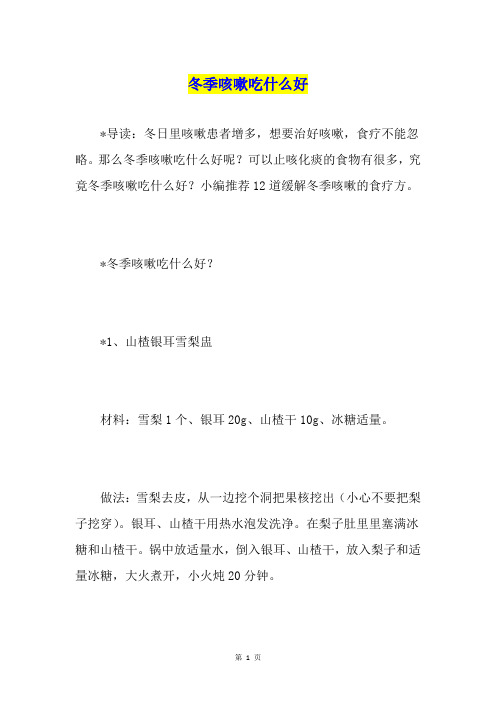 冬季咳嗽吃什么好

*导读：冬日里咳嗽患者增多，想要治好咳嗽，食疗不能忽略。那么冬季咳嗽吃什么好呢？可以止咳化痰的食物有很多，究竟冬季咳嗽吃什么好？小编推荐12道缓解冬季咳嗽的食疗方。

*冬季咳嗽吃什么好？

*1、山楂银耳雪梨盅

材料：雪梨1个、银耳20g、山楂干10g、冰糖适量。

做法：雪梨去皮，从一边挖个洞把果核挖出（小心不要把梨子挖穿）。银耳、山楂干用热水泡发洗净。在梨子肚里里塞满冰糖和山楂干。锅中放适量水，倒入银耳、山楂干，放入梨子和适量冰糖，大火煮开，小火炖20分钟。

第 1 页